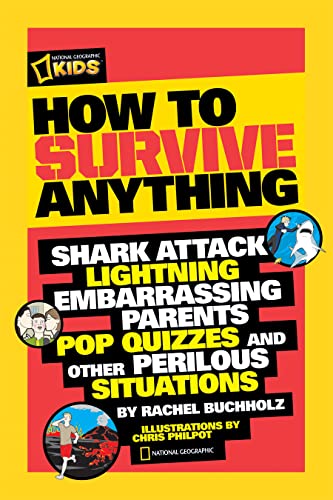 NATIONAL GEOGRAPHIC KIDS

HOW TO SURVIVE ANYTHING

SHARK ATTACK
LIGHTNING
EMBARRASSING PARENTS
POP QUIZZES AND OTHER PERILOUS SITUATIONS

BY RACHEL BUCHHOLZ

ILLUSTRATIONS BY CHRIS PHILPOT

NATIONAL GEOGRAPHIC